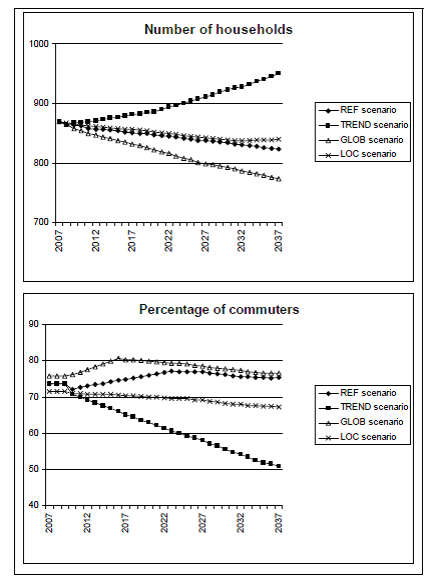 Number of households

1000
900
800
700

2007
2012
2017
2022
2027
2032
2037

REF scenario
TREND scenario
GLOB scenario
LOC scenario

Percentage of commuters

90
80
70
60
50
40

2007
2012
2017
2022
2027
2032
2037

REF scenario
TREND scenario
GLOB scenario
LOC scenario